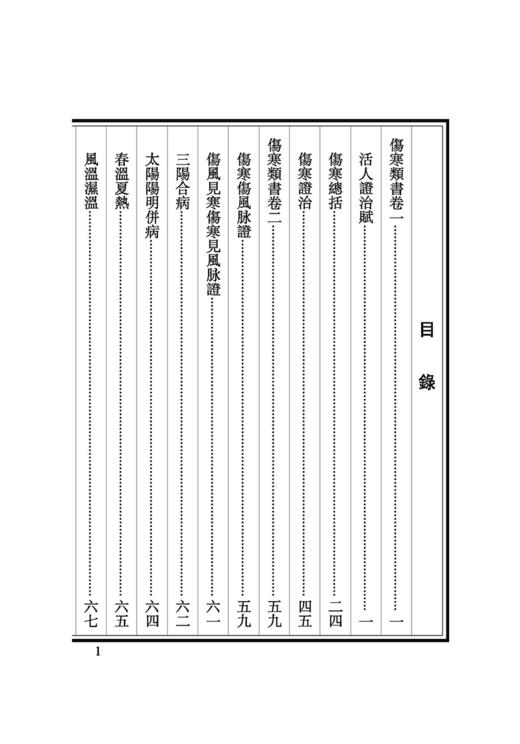 目錄

傷寒類書卷一……一
活人證治賦……一
傷寒總括……二四
傷寒證治……四五
傷寒類書卷二……五九
傷寒傷風脉證……五九
傷風見寒傷寒見風脉證……六一
三陽合病……六二
太陽陽明併病……六四
春溫夏熱……六五
風溫濕溫……六七

1